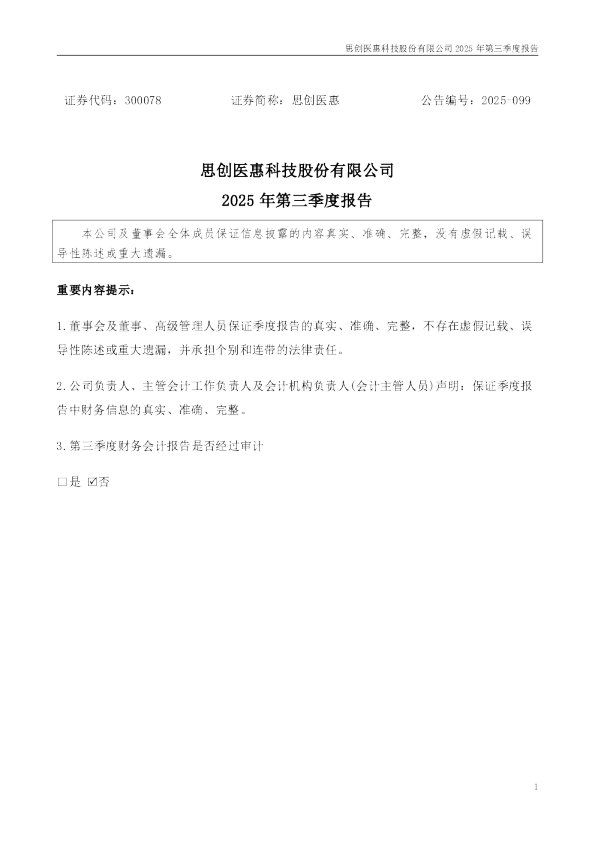 思创医惠科技股份有限公司2025年第三季度报告

证券代码：300078 证券简称：思创医惠 公告编号：2025-099

思创医惠科技股份有限公司

2025年第三季度报告

本公司及董事会全体成员保证信息披露的内容真实、准确、完整，没有虚假记载、误导性陈述或重大遗漏。

重要内容提示：

1.董事会及董事、高级管理人员保证季度报告的真实、准确、完整，不存在虚假记载、误导性陈述或重大遗漏，并承担个别和连带的法律责任。

2.公司负责人、主管会计工作负责人及会计机构负责人(会计主管人员)声明：保证季度报告中财务信息的真实、准确、完整。

3.第三季度财务会计报告是否经过审计

☐是 ☑否

1